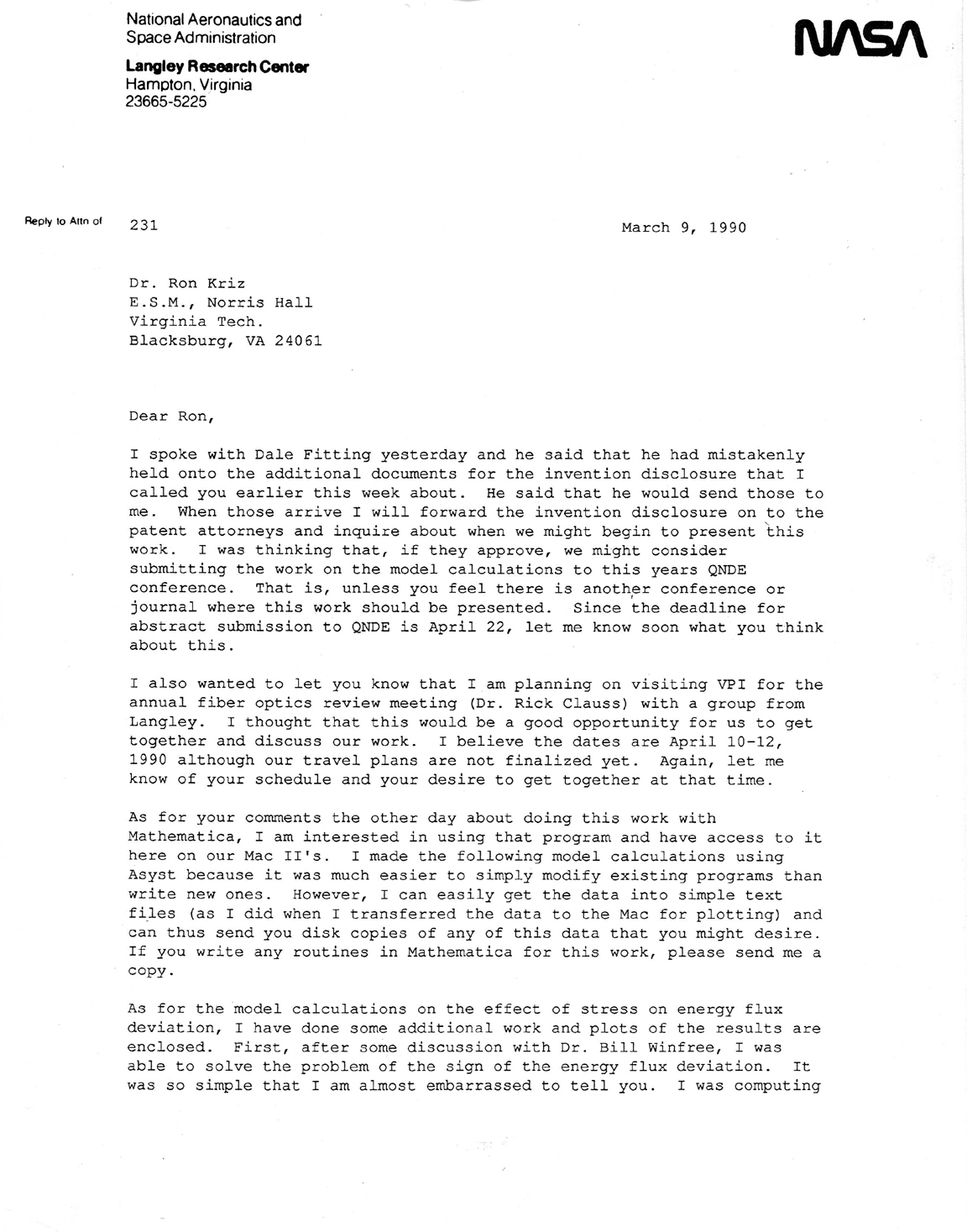 National Aeronautics and Space Administration

Langley Research Center
Hampton, Virginia
23665-5225

NASA

Reply to Attn of 231

March 9, 1990

Dr. Ron Kriz
E.S.M., Norris Hall
Virginia Tech.
Blacksburg, VA 24061

Dear Ron,

I spoke with Dale Fitting yesterday and he said that he had mistakenly held onto the additional documents for the invention disclosure that I called you earlier this week about. He said that he would send those to me. When those arrive I will forward the invention disclosure on to the patent attorneys and inquire about when we might begin to present this work. I was thinking that, if they approve, we might consider submitting the work on the model calculations to this years QNDE conference. That is, unless you feel there is another conference or journal where this work should be presented. Since the deadline for abstract submission to QNDE is April 22, let me know soon what you think about this.

I also wanted to let you know that I am planning on visiting VPI for the annual fiber optics review meeting (Dr. Rick Clauss) with a group from Langley. I thought that this would be a good opportunity for us to get together and discuss our work. I believe the dates are April 10-12, 1990 although our travel plans are not finalized yet. Again, let me know of your schedule and your desire to get together at that time.

As for your comments the other day about doing this work with Mathematica, I am interested in using that program and have access to it here on our Mac II's. I made the following model calculations using Asyst because it was much easier to simply modify existing programs than write new ones. However, I can easily get the data into simple text files (as I did when I transferred the data to the Mac for plotting) and can thus send you disk copies of any of this data that you might desire. If you write any routines in Mathematica for this work, please send me a copy.

As for the model calculations on the effect of stress on energy flux deviation, I have done some additional work and plots of the results are enclosed. First, after some discussion with Dr. Bill Winfree, I was able to solve the problem of the sign of the energy flux deviation. It was so simple that I am almost embarrassed to tell you. I was computing